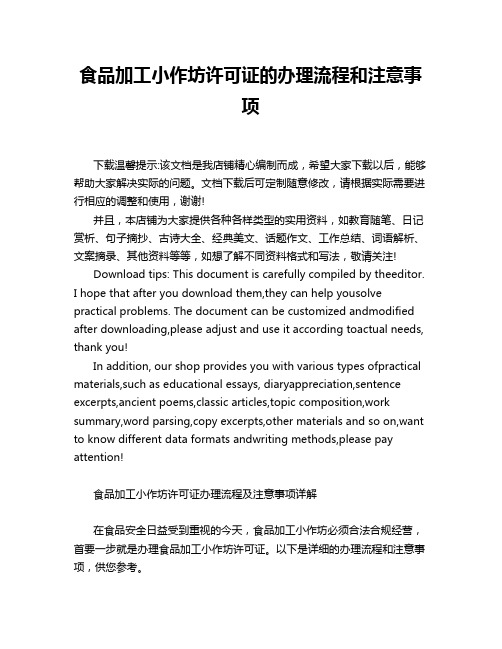 食品加工小作坊许可证的办理流程和注意事项

下载温馨提示:该文档是我店铺精心编制而成，希望大家下载以后，能够帮助大家解决实际的问题。文档下载后可定制随意修改，请根据实际需要进行相应的调整和使用，谢谢!

并且，本店铺为大家提供各种各样类型的实用资料，如教育随笔、日记赏析、句子摘抄、古诗大全、经典美文、话题作文、工作总结、词语解析、文案摘录、其他资料等等，如想了解不同资料格式和写法，敬请关注!

Download tips: This document is carefully compiled by theeditor. I hope that after you download them,they can help yousolve practical problems. The document can be customized andmodified after downloading,please adjust and use it according toactual needs, thank you!

In addition, our shop provides you with various types ofpractical materials,such as educational essays, diaryappreciation,sentence excerpts,ancient poems,classic articles,topic composition,work summary,word parsing,copy excerpts,other materials and so on,want to know different data formats andwriting methods,please pay attention!

食品加工小作坊许可证办理流程及注意事项详解

在食品安全日益受到重视的今天，食品加工小作坊必须合法合规经营，首要一步就是办理食品加工小作坊许可证。以下是详细的办理流程和注意事项，供您参考。